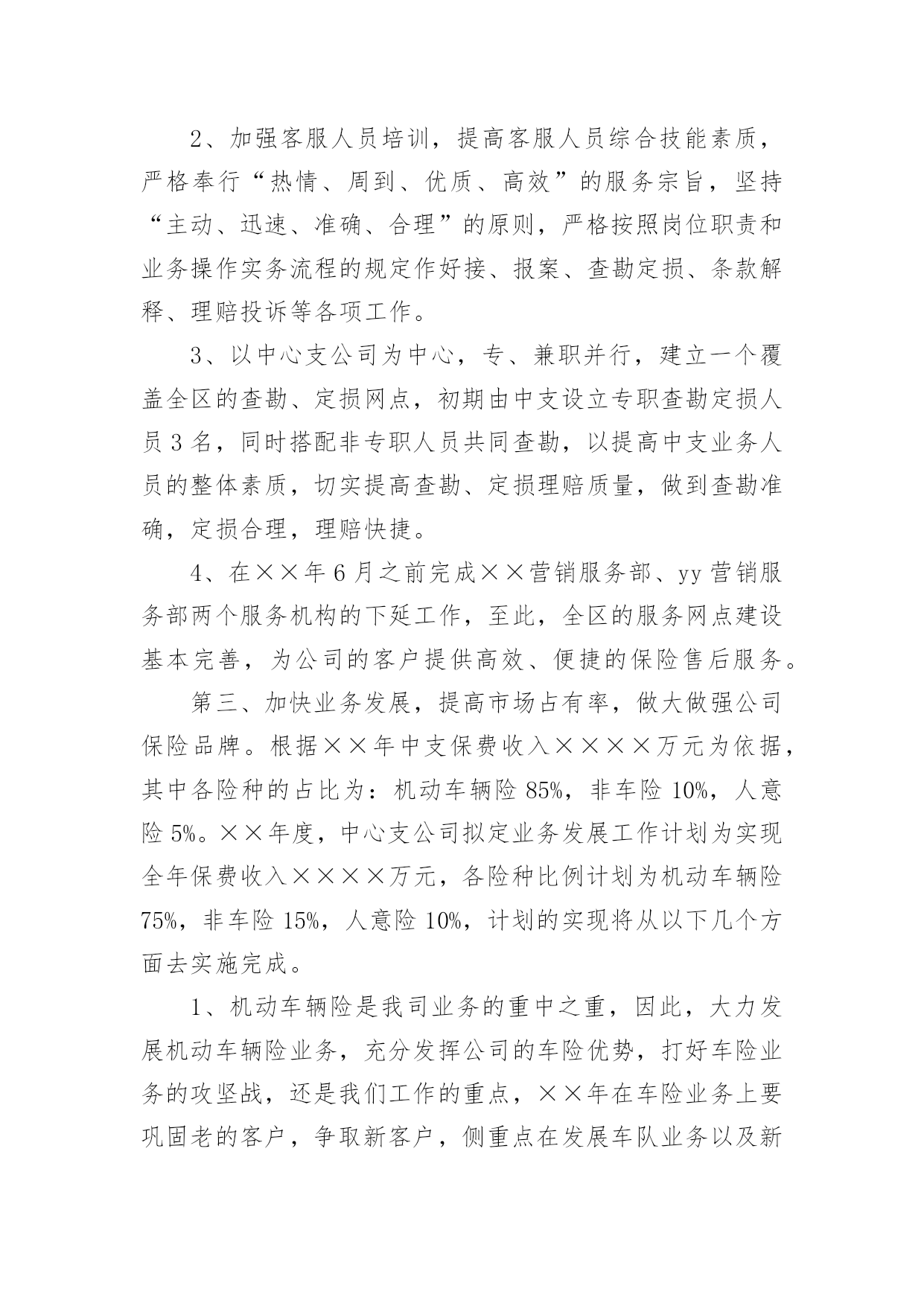 2、加强客服人员培训，提高客服人员综合技能素质，严格奉行“热情、周到、优质、高效”的服务宗旨，坚持“主动、迅速、准确、合理”的原则，严格按照岗位职责和业务操作实务流程的规定作好接、报案、查勘定损、条款解释、理赔投诉等各项工作。

3、以中心支公司为中心，专、兼职并行，建立一个覆盖全区的查勘、定损网点，初期由中支设立专职查勘定损人员3名，同时搭配非专职人员共同查勘，以提高中支业务人员的整体素质，切实提高查勘、定损理赔质量，做到查勘准确，定损合理，理赔快捷。

4、在××年6月之前完成××营销服务部、yy营销服务部两个服务机构的下延工作，至此，全区的服务网点建设基本完善，为公司的客户提供高效、便捷的保险售后服务。

第三、加快业务发展，提高市场占有率，做大做强公司保险品牌。根据××年中支保费收入××××万元为依据，其中各险种的占比为：机动车辆险85%，非车险10%，人意险5%。××年度，中心支公司拟定业务发展工作计划为实现全年保费收入××××万元，各险种比例计划为机动车辆险75%，非车险15%，人意险10%，计划的实现将从以下几个方面去实施完成。

1、机动车辆险是我司业务的重中之重，因此，大力发展机动车辆险业务，充分发挥公司的车险优势，打好车险业务的攻坚战，还是我们工作的重点，××年在车险业务上要巩固老的客户，争取新客户，侧重点在发展车队业务以及新